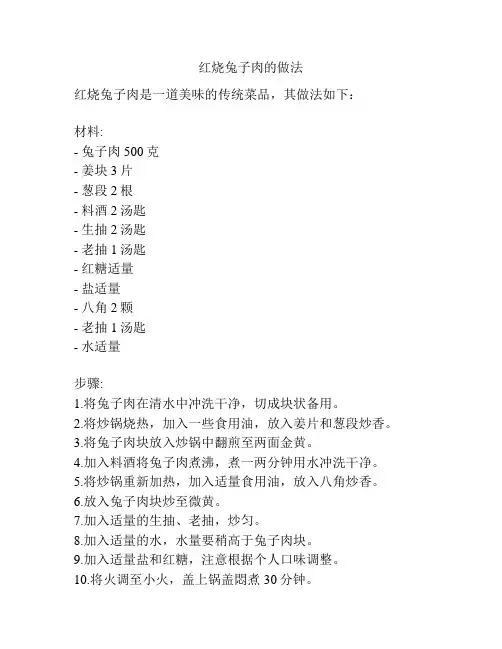 红烧兔子肉的做法

红烧兔子肉是一道美味的传统菜品，其做法如下：

材料:
- 兔子肉 500 克
- 姜块 3 片
- 葱段 2 根
- 料酒 2 汤匙
- 生抽 2 汤匙
- 老抽 1 汤匙
- 红糖适量
- 盐适量
- 八角 2 颗
- 老抽 1 汤匙
- 水适量

步骤:
1.将兔子肉在清水中冲洗干净，切成块状备用。
2.将炒锅烧热，加入一些食用油，放入姜片和葱段炒香。
3.将兔子肉块放入炒锅中翻煎至两面金黄。
4.加入料酒将兔子肉煮沸，煮一两分钟用水冲洗干净。
5.将炒锅重新加热，加入适量食用油，放入八角炒香。
6.放入兔子肉块炒至微黄。
7.加入适量的生抽、老抽，炒匀。
8.加入适量的水，水量要稍高于兔子肉块。
9.加入适量盐和红糖，注意根据个人口味调整。
10.将火调至小火，盖上锅盖焖煮 30 分钟。